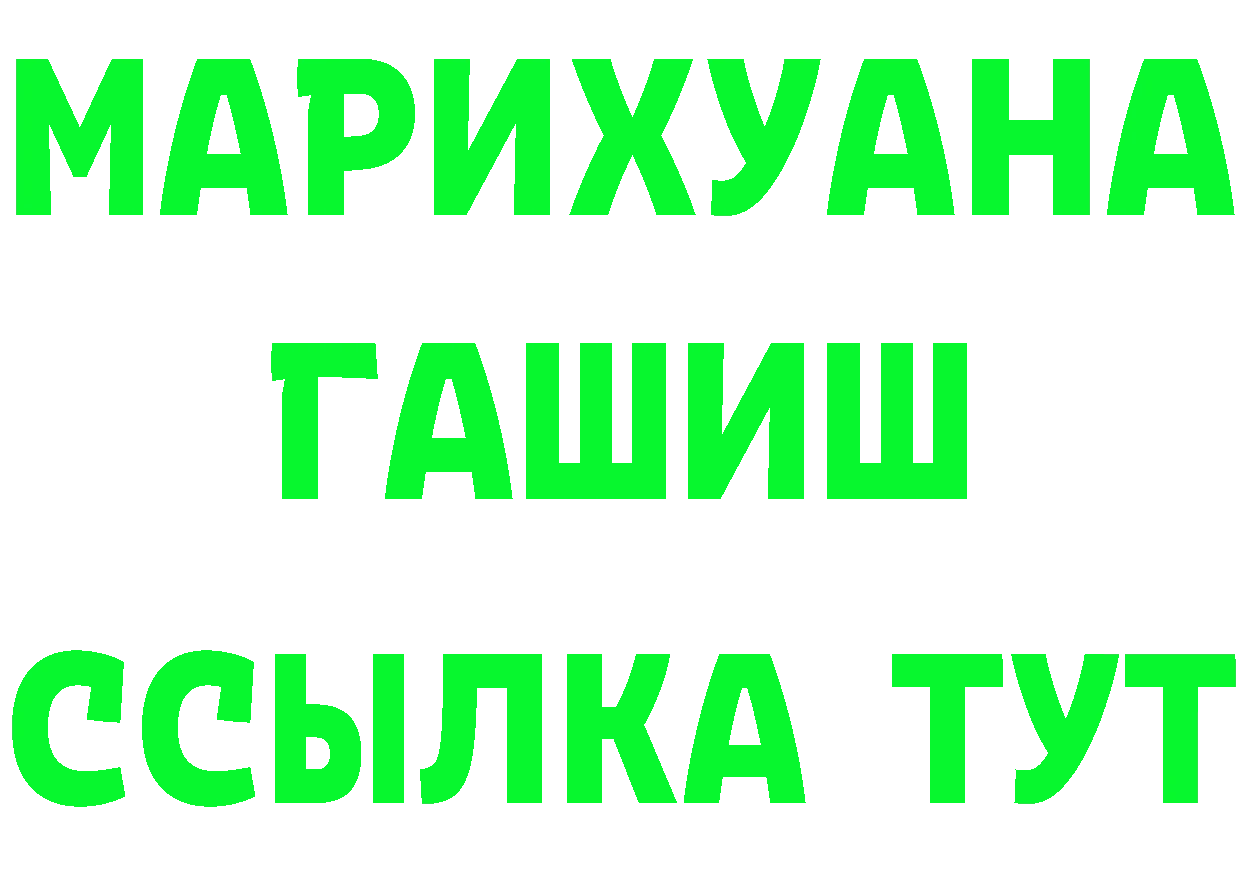 МАРИХУАНА
ГАШИШ
ССЫЛКА ТУТ